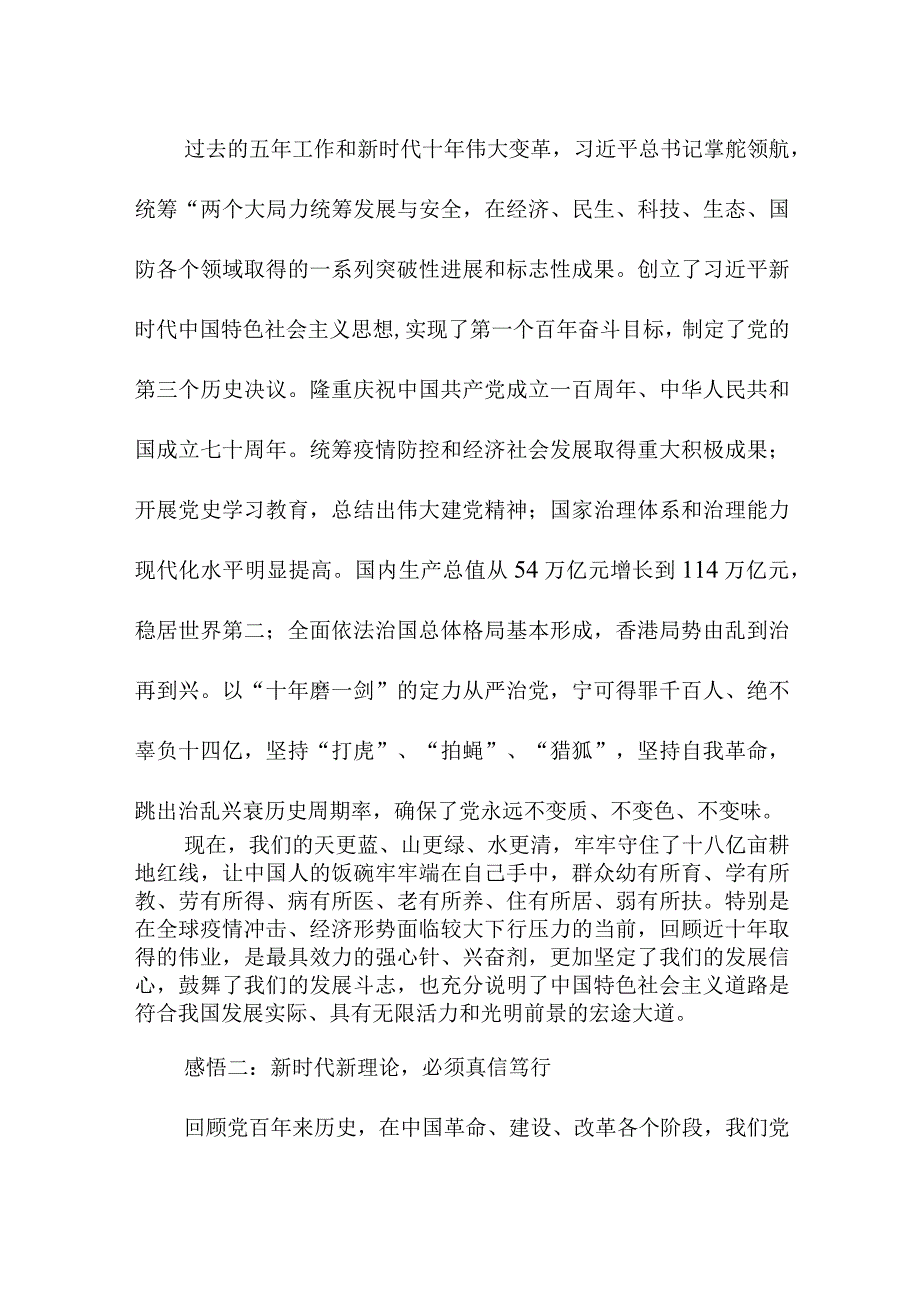 过去的五年工作和新时代十年伟大变革，习近平总书记掌舵领航，统筹“两个大局力统筹发展与安全，在经济、民生、科技、生态、国防各个领域取得的一系列突破性进展和标志性成果。创立了习近平新时代中国特色社会主义思想,实现了第一个百年奋斗目标，制定了党的第三个历史决议。隆重庆祝中国共产党成立一百周年、中华人民共和国成立七十周年。统筹疫情防控和经济社会发展取得重大积极成果；开展党史学习教育，总结出伟大建党精神；国家治理体系和治理能力现代化水平明显提高。国内生产总值从54万亿元增长到114万亿元，稳居世界第二；全面依法治国总体格局基本形成，香港局势由乱到治再到兴。以“十年磨一剑”的定力从严治党，宁可得罪千百人、绝不辜负十四亿，坚持“打虎”、“拍蝇”、“猎狐”，坚持自我革命，跳出治乱兴衰历史周期率，确保了党永远不变质、不变色、不变味。

现在，我们的天更蓝、山更绿、水更清，牢牢守住了十八亿亩耕地红线，让中国人的饭碗牢牢端在自己手中，群众幼有所育、学有所教、劳有所得、病有所医、老有所养、住有所居、弱有所扶。特别是在全球疫情冲击、经济形势面临较大下行压力的当前，回顾近十年取得的伟业，是最具效力的强心针、兴奋剂，更加坚定了我们的发展信心，鼓舞了我们的发展斗志，也充分说明了中国特色社会主义道路是符合我国发展实际、具有无限活力和光明前景的宏途大道。

感悟二：新时代新理论，必须真信笃行

回顾党百年来历史，在中国革命、建设、改革各个阶段，我们党